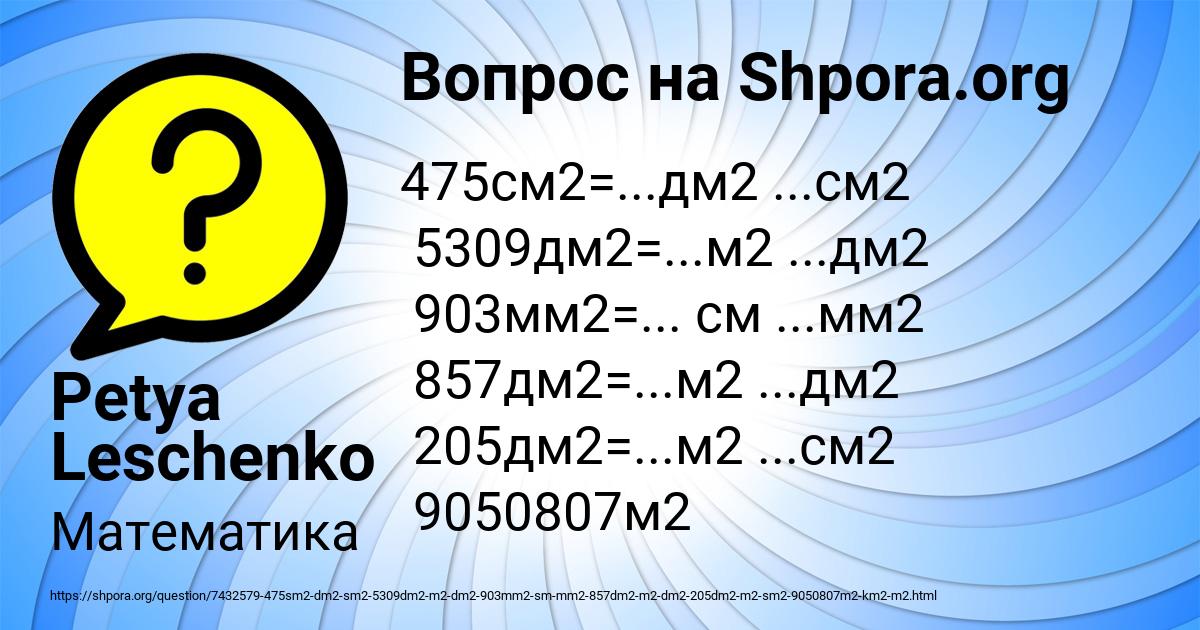 Вопрос на Shpora.org

475см2=...дм2 ...см2
5309дм2=...м2 ...дм2
903мм2=... см ...мм2
857дм2=...м2 ...дм2
205дм2=...м2 ...см2
9050807м2

Petya Leschenko

Математика

https://shpora.org/question/7432579-475sm2-dm2-sm2-5309dm2-m2-dm2-903mm2-sm-mm2-857dm2-m2-dm2-205dm2-m2-sm2-9050807m2-km2-m2.html